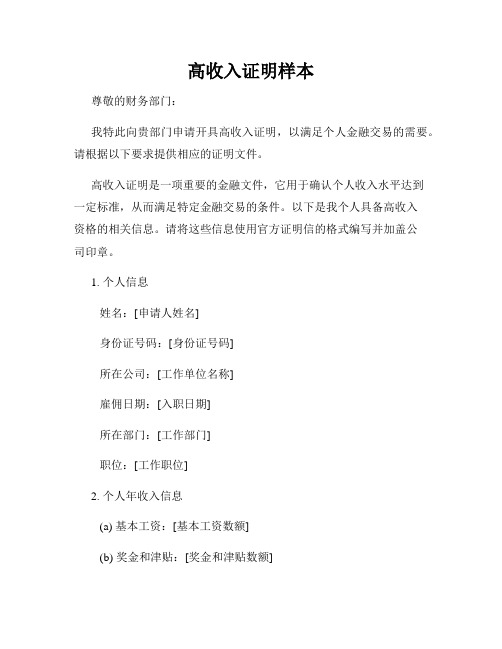 高收入证明样本

尊敬的财务部门:

我特此向贵部门申请开具高收入证明，以满足个人金融交易的需要。请根据以下要求提供相应的证明文件。

高收入证明是一项重要的金融文件，它用于确认个人收入水平达到一定标准，从而满足特定金融交易的条件。以下是我个人具备高收入资格的相关信息。请将这些信息使用官方证明信的格式编写并加盖公司印章。

1. 个人信息

姓名：[申请人姓名]

身份证号码：[身份证号码]

所在公司：[工作单位名称]

雇佣日期：[入职日期]

所在部门：[工作部门]

职位：[工作职位]

2. 个人年收入信息

(a) 基本工资：[基本工资数额]

(b) 奖金和津贴：[奖金和津贴数额]